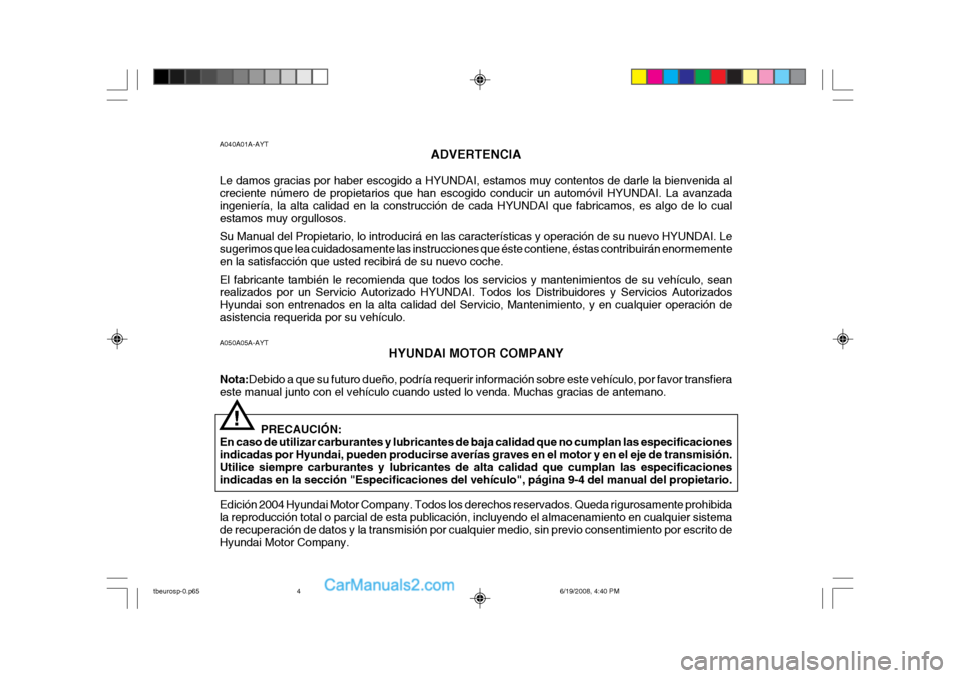 A040A01A-AYT

ADVERTENCIA

Le damos gracias por haber escogido a HYUNDAI, estamos muy contentos de darle la bienvenida al creciente número de propietarios que han escogido conducir un automóvil HYUNDAI. La avanzada ingeniería, la alta calidad en la construcción de cada HYUNDAI que fabricamos, es algo de lo cual estamos muy orgullosos.

Su Manual del Propietario, lo introducirá en las características y operación de su nuevo HYUNDAI. Le sugerimos que lea cuidadosamente las instrucciones que éste contiene, éstas contribuirán enormemente en la satisfacción que usted recibirá de su nuevo coche.

El fabricante también le recomienda que todos los servicios y mantenimientos de su vehículo, sean realizados por un Servicio Autorizado HYUNDAI. Todos los Distribuidores y Servicios Autorizados Hyundai son entrenados en la alta calidad del Servicio, Mantenimiento, y en cualquier operación de asistencia requerida por su vehículo.

A050A05A-AYT

HYUNDAI MOTOR COMPANY

Nota: Debido a que su futuro dueño, podría requerir información sobre este vehículo, por favor transfiera este manual junto con el vehículo cuando usted lo venda. Muchas gracias de antemano.

!

PRECAUCIÓN:
En caso de utilizar carburantes y lubricantes de baja calidad que no cumplan las especificaciones indicadas por Hyundai, pueden producirse averías graves en el motor y en el eje de transmisión. Utilice siempre carburantes y lubricantes de alta calidad que cumplan las especificaciones indicadas en la sección "Especificaciones del vehículo", página 9-4 del manual del propietario.

Edición 2004 Hyundai Motor Company. Todos los derechos reservados. Queda rigurosamente prohibida la reproducción total o parcial de esta publicación, incluyendo el almacenamiento en cualquier sistema de recuperación de datos y la transmisión por cualquier medio, sin previo consentimiento por escrito de Hyundai Motor Company.

tbeurosp-0.p65 4 6/19/2008, 4:40 PM

CarManuals2.com

carmanualsonline.info